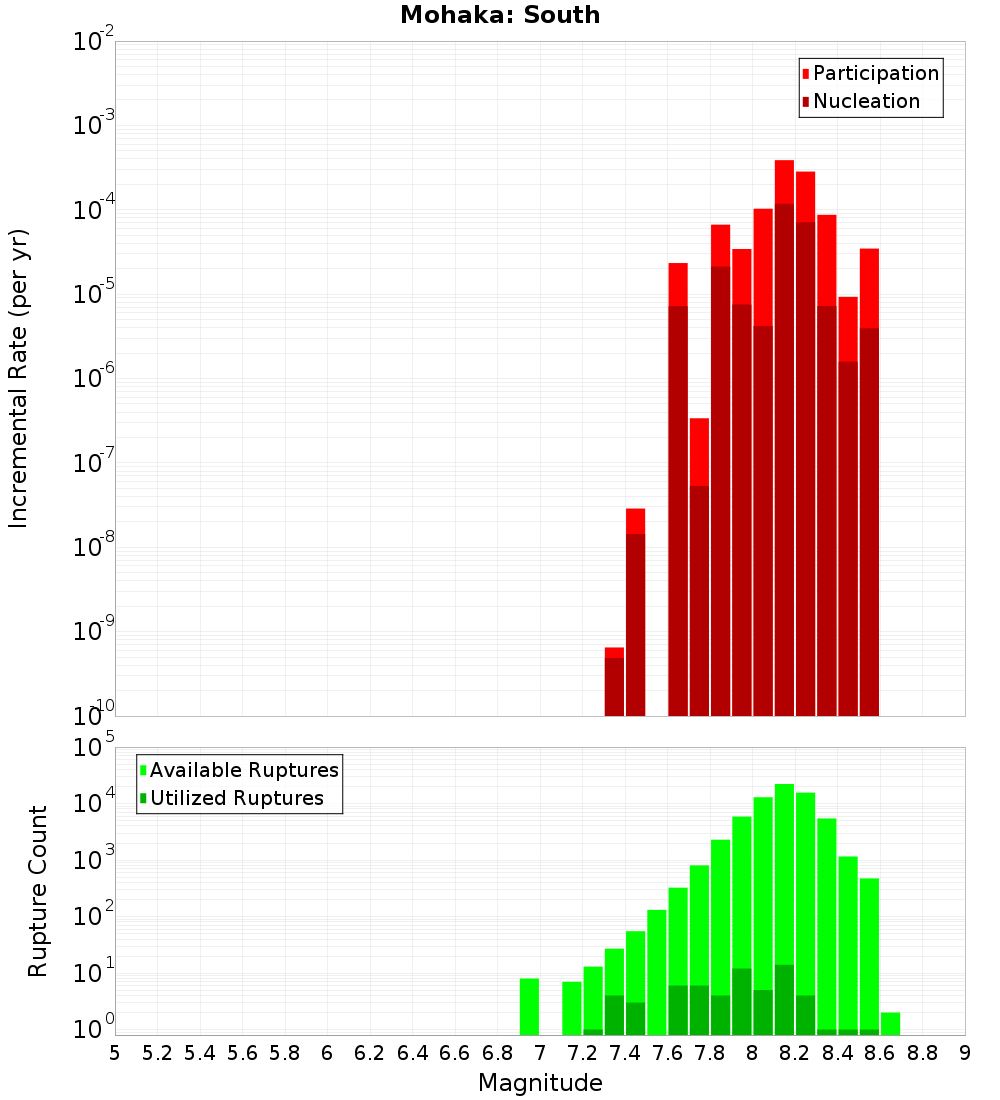 Mohaka: South

Participation
Nucleation

Incremental Rate (per yr)

$10^{-2}$
$10^{-3}$
$10^{-4}$
$10^{-5}$
$10^{-6}$
$10^{-7}$
$10^{-8}$
$10^{-9}$
$10^{-10}$

Available Ruptures
Utilized Ruptures

Rupture Count

$10^{5}$
$10^{4}$
$10^{3}$
$10^{2}$
$10^{1}$
$10^{0}$

5 5.2 5.4 5.6 5.8 6 6.2 6.4 6.6 6.8 7 7.2 7.4 7.6 7.8 8 8.2 8.4 8.6 8.8 9

Magnitude